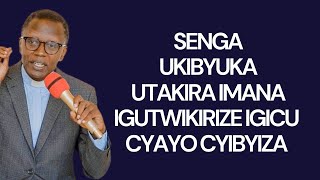 SENGA UKIBYUKA UTAKIRA IMANA IGUTWIKIRIZE IGICU CYAYO CYIBYIZA